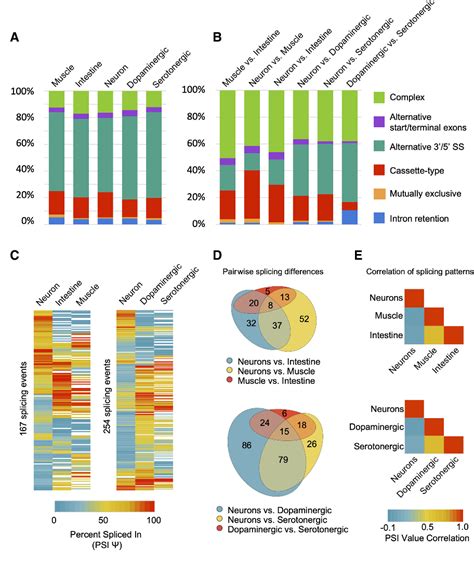 A

Muscle Intestine Neuron Dopaminergic Serotonergic

100%
80%
60%
40%
20%
0%

B

Muscle vs. Intestine Neuron vs. Muscle Neuron vs. Intestine Neuron vs. Dopaminergic Neuron vs. Serotonergic Dopaminergic vs. Serotonergic

100%
80%
60%
40%
20%
0%

Complex
Alternative start/terminal exons
Alternative 3'/5' SS
Cassette-type
Mutually exclusive
Intron retention

C

Neuron Intestine Muscle

167 splicing events

Neuron Dopaminergic Serotonergic

254 splicing events

0 50 100
Percent Spliced In (PSI Ψ)

D

Pairwise splicing differences

5 20 8 13 32 37 52

Neurons vs. Intestine
Neurons vs. Muscle
Muscle vs. Intestine

6 24 15 18 86 79 26

Neurons vs. Dopaminergic
Neurons vs. Serotonergic
Dopaminergic vs. Serotonergic

E

Correlation of splicing patterns

Neurons
Muscle
Intestine
Neurons Muscle Intestine

Neurons
Dopaminergic
Serotonergic
Neurons Dopaminergic Serotonergic

-0.1 0.5 1.0
PSI Value Correlation